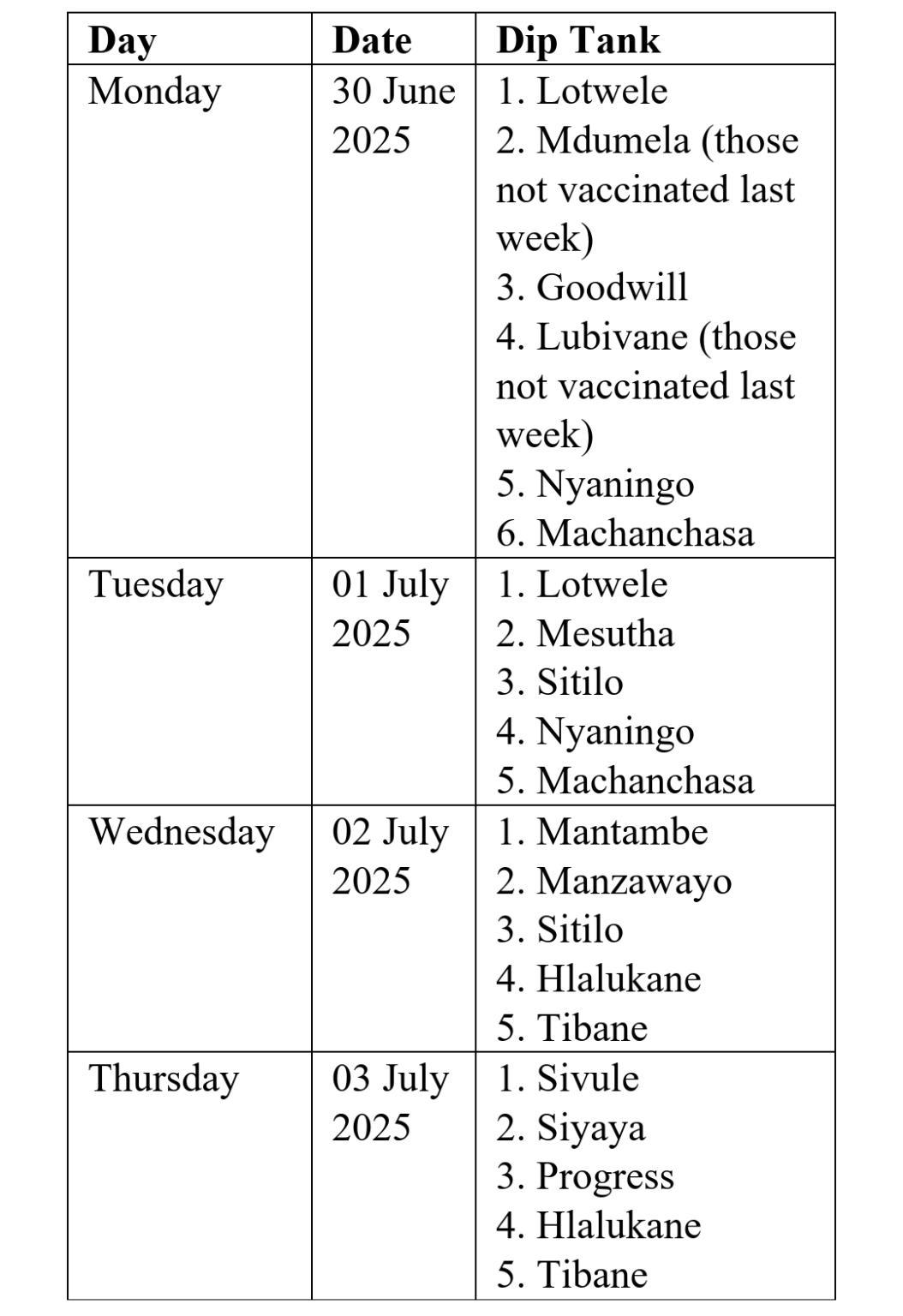 | Day | Date | Dip Tank |
|---|---|---|
| Monday | 30 June 2025 | 1. Lotwele 2. Mdumela (those not vaccinated last week) 3. Goodwill 4. Lubivane (those not vaccinated last week) 5. Nyaningo 6. Machanchasa |
| Tuesday | 01 July 2025 | 1. Lotwele 2. Mesutha 3. Sitilo 4. Nyaningo 5. Machanchasa |
| Wednesday | 02 July 2025 | 1. Mantambe 2. Manzawayo 3. Sitilo 4. Hlalukane 5. Tibane |
| Thursday | 03 July 2025 | 1. Sivule 2. Siyaya 3. Progress 4. Hlalukane 5. Tibane |